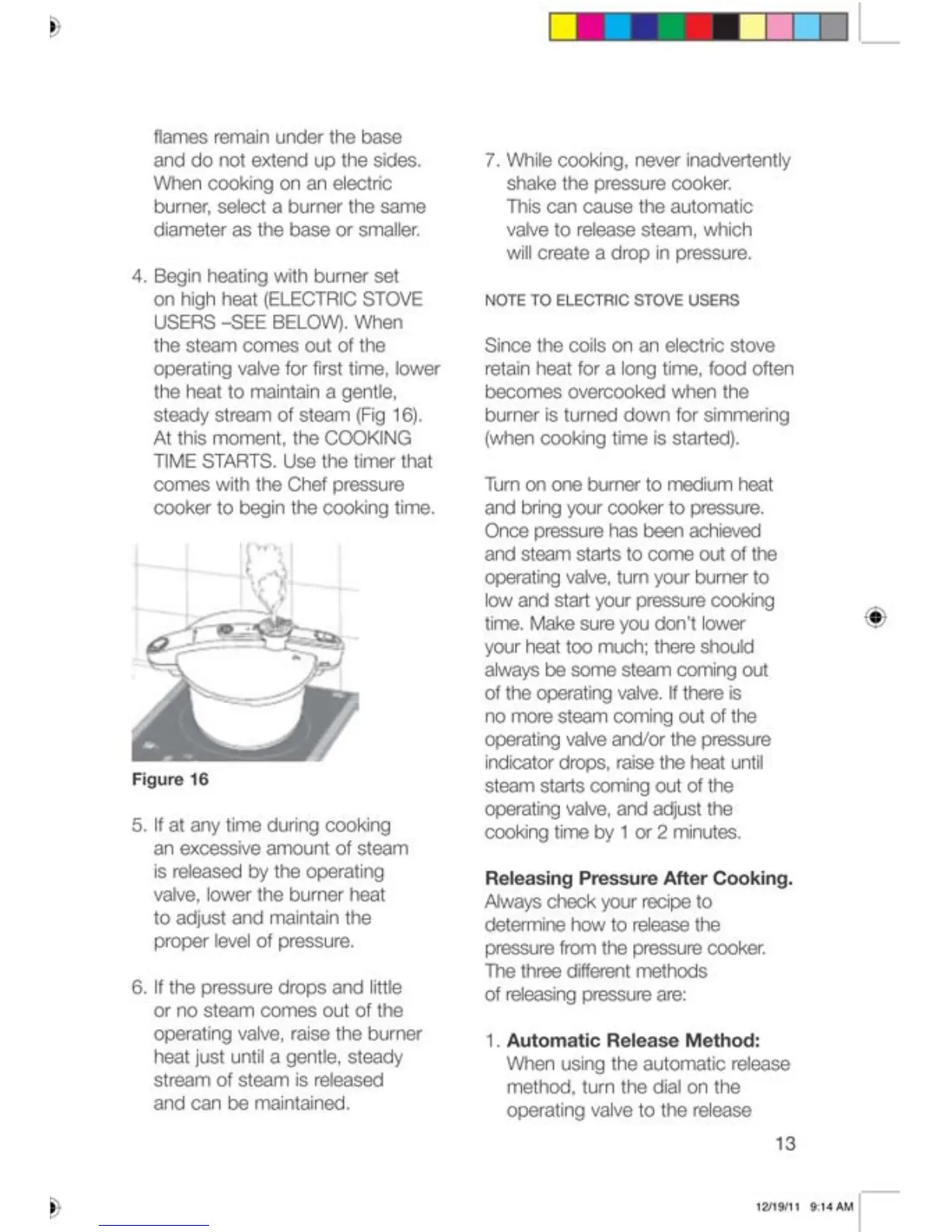 flames remain under the base and do not extend up the sides. When cooking on an electric burner, select a burner the same diameter as the base or smaller.

4. Begin heating with burner set on high heat (ELECTRIC STOVE USERS –SEE BELOW). When the steam comes out of the operating valve for first time, lower the heat to maintain a gentle, steady stream of steam (Fig 16). At this moment, the COOKING TIME STARTS. Use the timer that comes with the Chef pressure cooker to begin the cooking time.

Figure 16

5. If at any time during cooking an excessive amount of steam is released by the operating valve, lower the burner heat to adjust and maintain the proper level of pressure.

6. If the pressure drops and little or no steam comes out of the operating valve, raise the burner heat just until a gentle, steady stream of steam is released and can be maintained.

7. While cooking, never inadvertently shake the pressure cooker. This can cause the automatic valve to release steam, which will create a drop in pressure.

NOTE TO ELECTRIC STOVE USERS

Since the coils on an electric stove retain heat for a long time, food often becomes overcooked when the burner is turned down for simmering (when cooking time is started).

Turn on one burner to medium heat and bring your cooker to pressure. Once pressure has been achieved and steam starts to come out of the operating valve, turn your burner to low and start your pressure cooking time. Make sure you don't lower your heat too much; there should always be some steam coming out of the operating valve. If there is no more steam coming out of the operating valve and/or the pressure indicator drops, raise the heat until steam starts coming out of the operating valve, and adjust the cooking time by 1 or 2 minutes.

Releasing Pressure After Cooking.
Always check your recipe to determine how to release the pressure from the pressure cooker. The three different methods of releasing pressure are:

1. Automatic Release Method:
When using the automatic release method, turn the dial on the operating valve to the release

13

12/19/11 9:14 AM